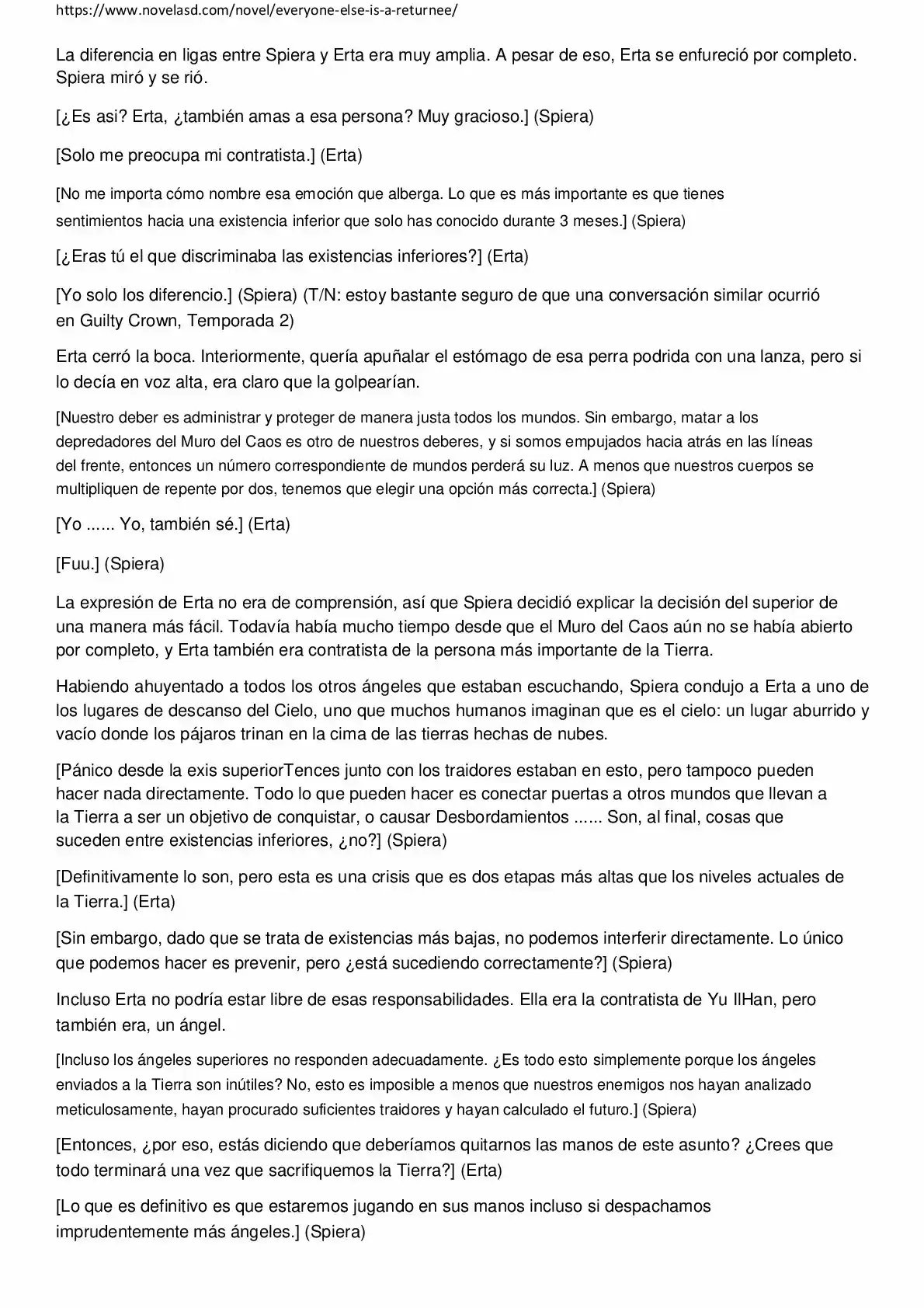 https://www.novelasd.com/novel/everyone-else-is-a-returnee/

La diferencia en ligas entre Spiera y Erta era muy amplia. A pesar de eso, Erta se enfureció por completo. Spiera miró y se rió.

[¿Es asi? Erta, ¿también amas a esa persona? Muy gracioso.] (Spiera)

[Solo me preocupa mi contratista.] (Erta)

[No me importa cómo nombre esa emoción que alberga. Lo que es más importante es que tienes sentimientos hacia una existencia inferior que solo has conocido durante 3 meses.] (Spiera)

[¿Eras tú el que discriminaba las existencias inferiores?] (Erta)

[Yo solo los diferencio.] (Spiera) (T/N: estoy bastante seguro de que una conversación similar ocurrió en Guilty Crown, Temporada 2)

Erta cerró la boca. Interiormente, quería apuñalar el estómago de esa perra podrida con una lanza, pero si lo decía en voz alta, era claro que la golpearían.

[Nuestro deber es administrar y proteger de manera justa todos los mundos. Sin embargo, matar a los depredadores del Muro del Caos es otro de nuestros deberes, y si somos empujados hacia atrás en las líneas del frente, entonces un número correspondiente de mundos perderá su luz. A menos que nuestros cuerpos se multipliquen de repente por dos, tenemos que elegir una opción más correcta.] (Spiera)

[Yo ...... Yo, también sé.] (Erta)

[Fuu.] (Spiera)

La expresión de Erta no era de comprensión, así que Spiera decidió explicar la decisión del superior de una manera más fácil. Todavía había mucho tiempo desde que el Muro del Caos aún no se había abierto por completo, y Erta también era contratista de la persona más importante de la Tierra.

Habiendo ahuyentado a todos los otros ángeles que estaban escuchando, Spiera condujo a Erta a uno de los lugares de descanso del Cielo, uno que muchos humanos imaginan que es el cielo: un lugar aburrido y vacío donde los pájaros trinan en la cima de las tierras hechas de nubes.

[Pánico desde la exis superiorTences junto con los traidores estaban en esto, pero tampoco pueden hacer nada directamente. Todo lo que pueden hacer es conectar puertas a otros mundos que llevan a la Tierra a ser un objetivo de conquistar, o causar Desbordamientos ...... Son, al final, cosas que suceden entre existencias inferiores, ¿no?] (Spiera)

[Definitivamente lo son, pero esta es una crisis que es dos etapas más altas que los niveles actuales de la Tierra.] (Erta)

[Sin embargo, dado que se trata de existencias más bajas, no podemos interferir directamente. Lo único que podemos hacer es prevenir, pero ¿está sucediendo correctamente?] (Spiera)

Incluso Erta no podría estar libre de esas responsabilidades. Ella era la contratista de Yu IlHan, pero también era, un ángel.

[Incluso los ángeles superiores no responden adecuadamente. ¿Es todo esto simplemente porque los ángeles enviados a la Tierra son inútiles? No, esto es imposible a menos que nuestros enemigos nos hayan analizado meticulosamente, hayan procurado suficientes traidores y hayan calculado el futuro.] (Spiera)

[Entonces, ¿por eso, estás diciendo que deberíamos quitarnos las manos de este asunto? ¿Crees que todo terminará una vez que sacrifiquemos la Tierra?] (Erta)

[Lo que es definitivo es que estaremos jugando en sus manos incluso si despachamos imprudentemente más ángeles.] (Spiera)